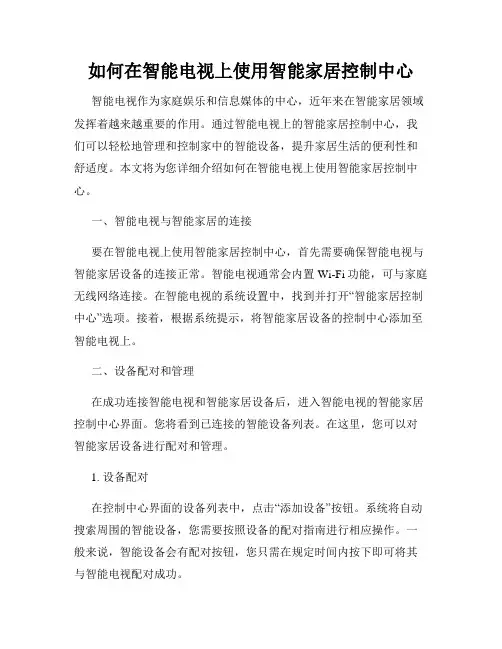 如何在智能电视上使用智能家居控制中心

智能电视作为家庭娱乐和信息媒体的中心，近年来在智能家居领域发挥着越来越重要的作用。通过智能电视上的智能家居控制中心，我们可以轻松地管理和控制家中的智能设备，提升家居生活的便利性和舒适度。本文将为您详细介绍如何在智能电视上使用智能家居控制中心。

一、智能电视与智能家居的连接

要在智能电视上使用智能家居控制中心，首先需要确保智能电视与智能家居设备的连接正常。智能电视通常会内置 Wi-Fi 功能，可与家庭无线网络连接。在智能电视的系统设置中，找到并打开“智能家居控制中心”选项。接着，根据系统提示，将智能家居设备的控制中心添加至智能电视上。

二、设备配对和管理

在成功连接智能电视和智能家居设备后，进入智能电视的智能家居控制中心界面。您将看到已连接的智能设备列表。在这里，您可以对智能家居设备进行配对和管理。

1. 设备配对

在控制中心界面的设备列表中，点击“添加设备”按钮。系统将自动搜索周围的智能设备，您需要按照设备的配对指南进行相应操作。一般来说，智能设备会有配对按钮，您只需在规定时间内按下即可将其与智能电视配对成功。